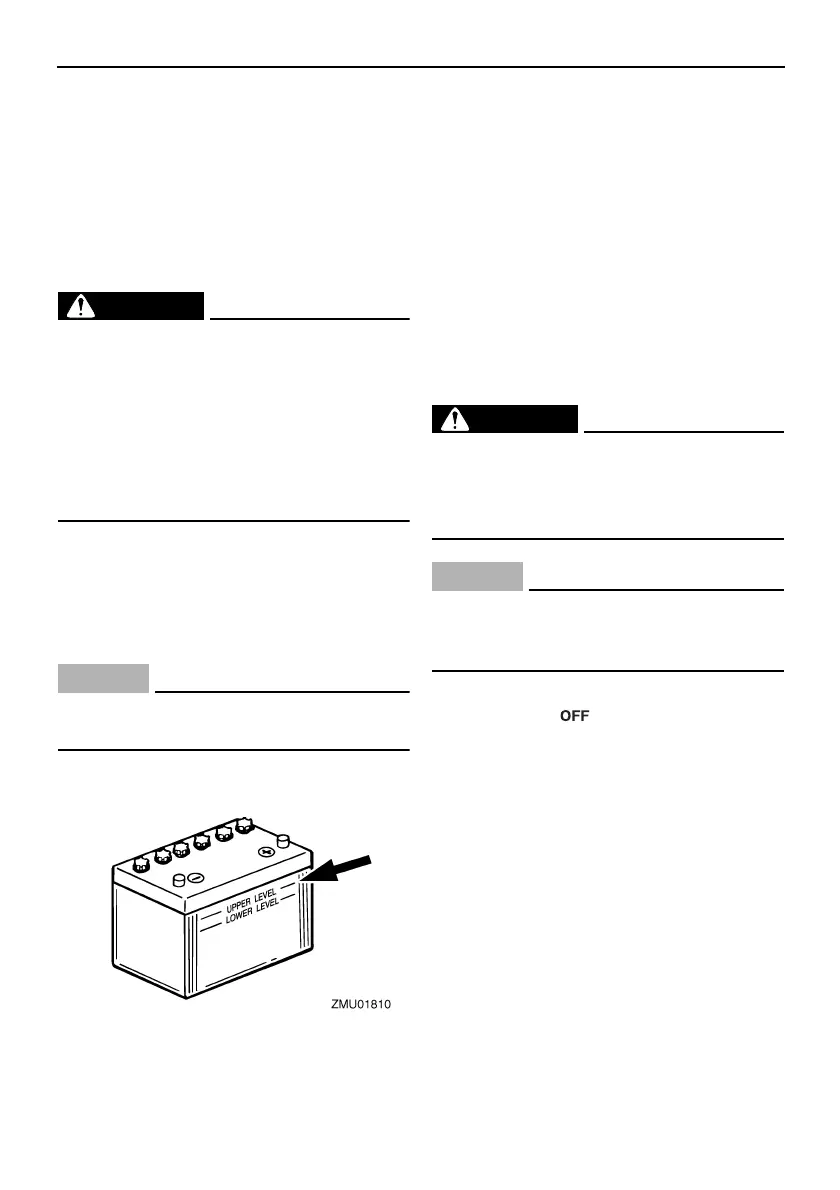 OFF

UPPER LEVEL
LOWER LEVEL

ZMU01810